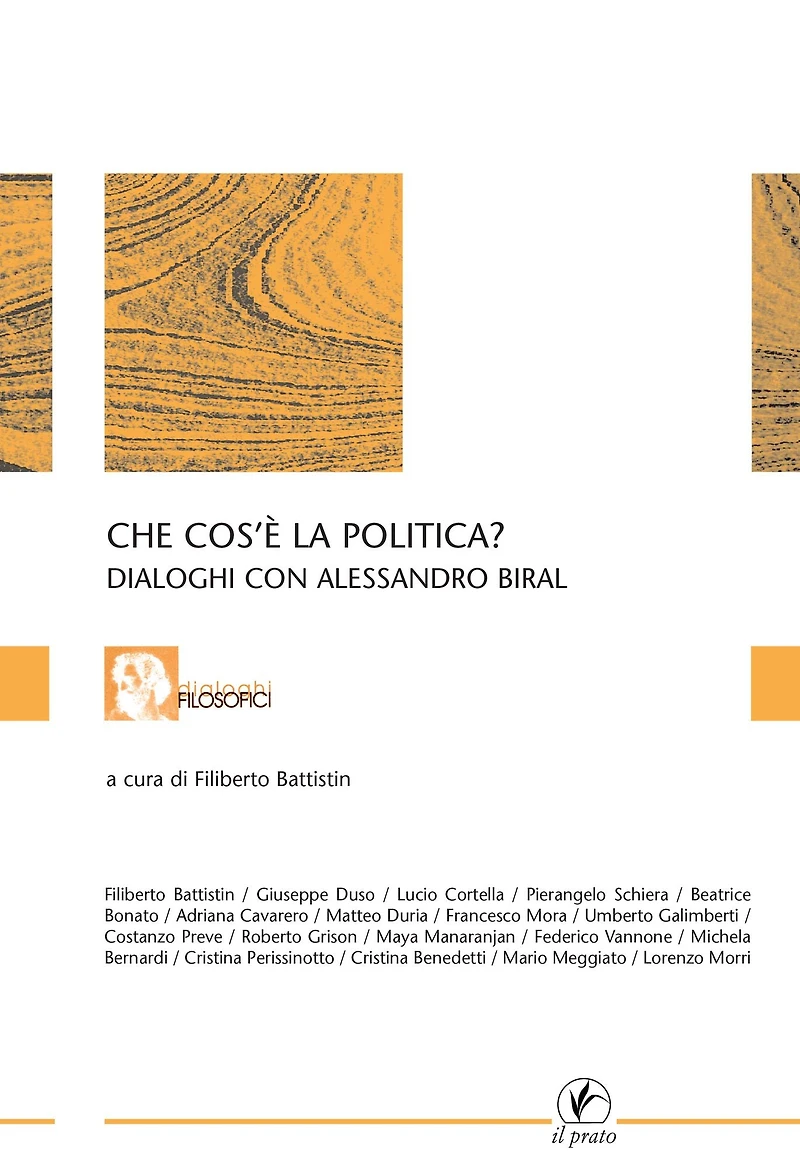 CHE COS'È LA POLITICA?
DIALOGHI CON ALESSANDRO BIRAL

dialoghi
FILOSOFICI

a cura di Filiberto Battistin

Filiberto Battistin / Giuseppe Duso / Lucio Cortella / Pierangelo Schiera / Beatrice Bonato / Adriana Cavarero / Matteo Duria / Francesco Mora / Umberto Galimberti / Costanzo Preve / Roberto Grison / Maya Manaranjan / Federico Vannone / Michela Bernardi / Cristina Perissinotto / Cristina Benedetti / Mario Meggiato / Lorenzo Morri

il prato